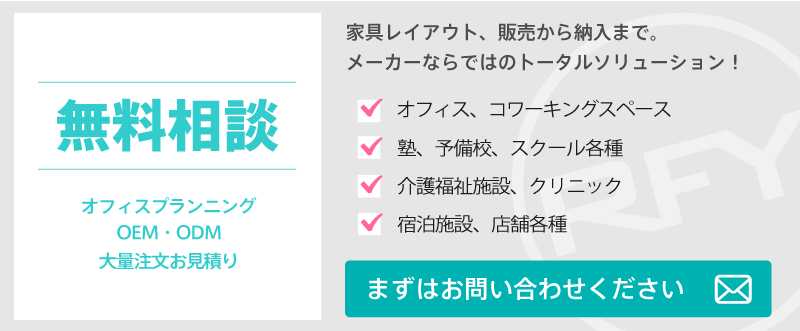 無料相談

オフィスプランニング
OEM・ODM
大量注文お見積り

家具レイアウト、販売から納入まで。
メーカーならではのトータルソリューション！

オフィス、コワーキングスペース
塾、予備校、スクール各種
介護福祉施設、クリニック
宿泊施設、店舗各種

まずはお問い合わせください

RFY